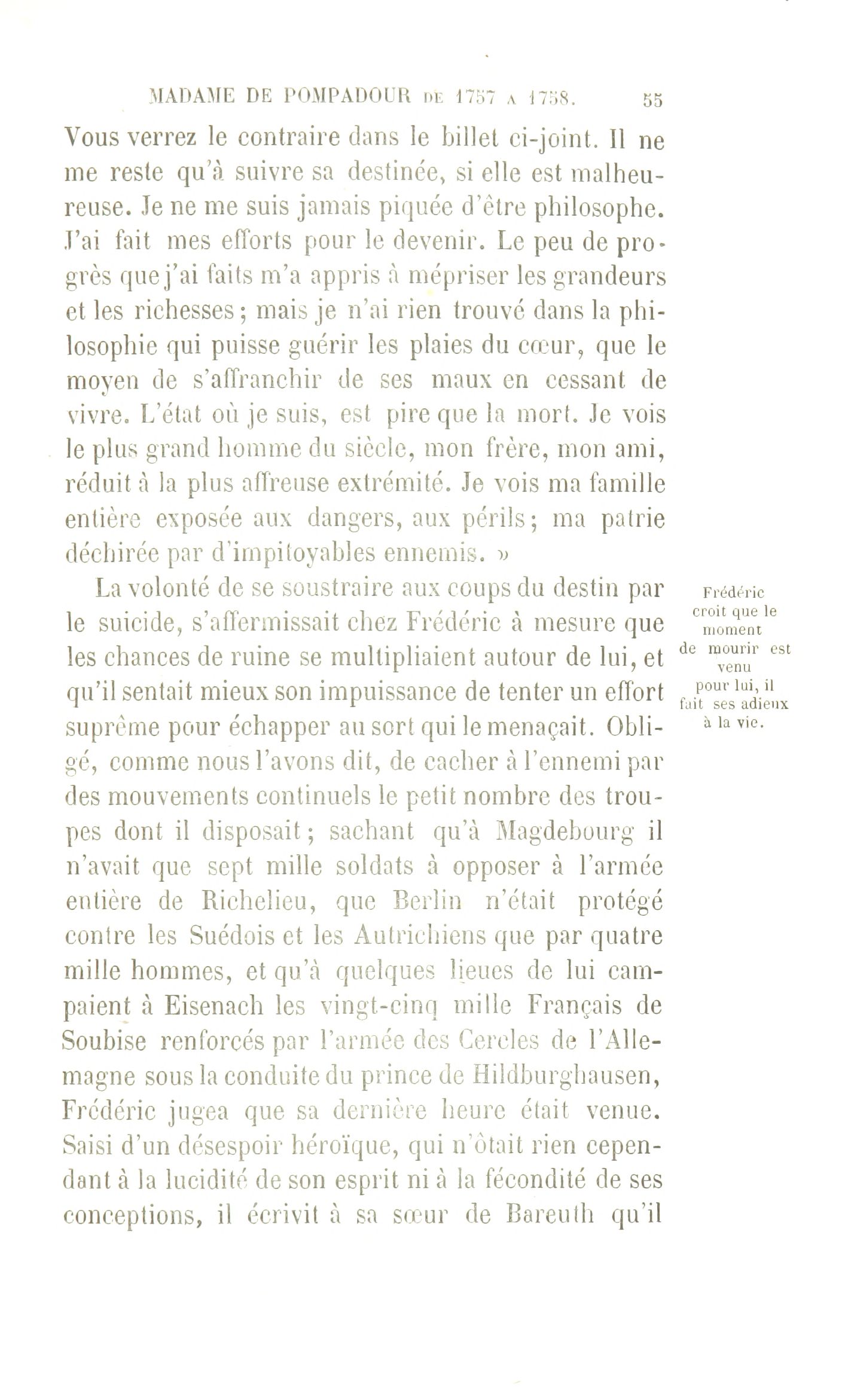 MADAME DE POMPADOUR DE 1757 A 1758. 55

Vous verrez le contraire dans le billet ci-joint. Il ne me reste qu'à suivre sa destinée, si elle est malheureuse. Je ne me suis jamais piquée d'être philosophe. J'ai fait mes efforts pour le devenir. Le peu de progrès que j'ai faits m'a appris à mépriser les grandeurs et les richesses; mais je n'ai rien trouvé dans la philosophie qui puisse guérir les plaies du cœur, que le moyen de s'affranchir de ses maux en cessant de vivre. L'état où je suis, est pire que la mort. Je vois le plus grand homme du siècle, mon frère, mon ami, réduit à la plus affreuse extrémité. Je vois ma famille entière exposée aux dangers, aux périls; ma patrie déchirée par d'impitoyables ennemis. »

Frédéric croit que le moment de mourir est venu pour lui, il fait ses adieux à la vie.

La volonté de se soustraire aux coups du destin par le suicide, s'affermissait chez Frédéric à mesure que les chances de ruine se multipliaient autour de lui, et qu'il sentait mieux son impuissance de tenter un effort suprême pour échapper au sort qui le menaçait. Obligé, comme nous l'avons dit, de cacher à l'ennemi par des mouvements continuels le petit nombre des troupes dont il disposait; sachant qu'à Magdebourg il n'avait que sept mille soldats à opposer à l'armée entière de Richelieu, que Berlin n'était protégé contre les Suédois et les Autrichiens que par quatre mille hommes, et qu'à quelques lieues de lui campaient à Eisenach les vingt-cinq mille Français de Soubise renforcés par l'armée des Cercles de l'Allemagne sous la conduite du prince de Hildburghausen, Frédéric jugea que sa dernière heure était venue. Saisi d'un désespoir héroïque, qui n'ôtait rien cependant à la lucidité de son esprit ni à la fécondité de ses conceptions, il écrivit à sa sœur de Bareuth qu'il